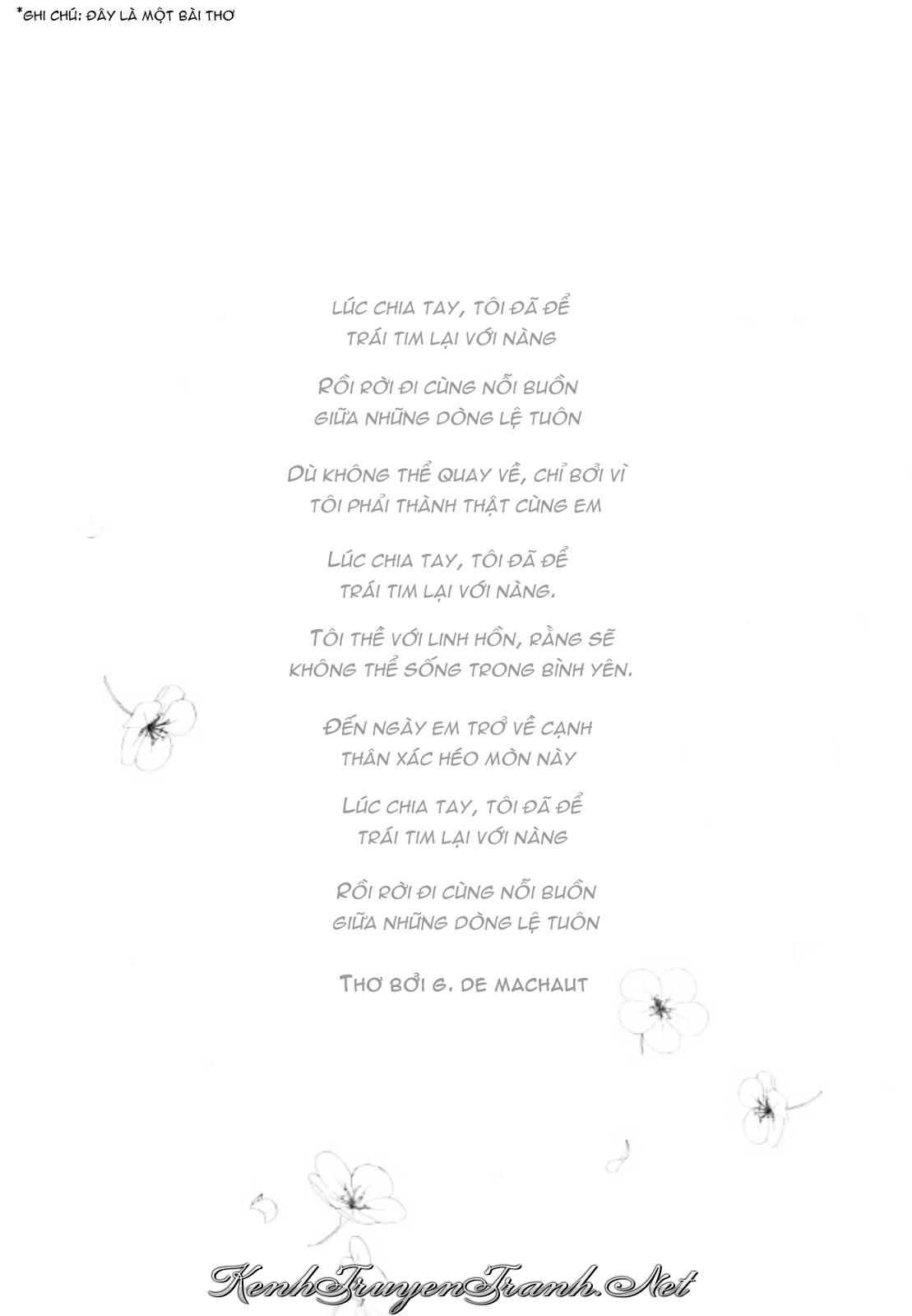 *GHI CHÚ: ĐÂY LÀ MỘT BÀI THƠ

LÚC CHIA TAY, TÔI ĐÃ ĐỂ
TRÁI TIM LẠI VỚI NÀNG

RỒI RỜI ĐI CÙNG NỖI BUỒN
GIỮA NHỮNG DÒNG LỆ TUÔN

DÙ KHÔNG THỂ QUAY VỀ, CHỈ BỞI VÌ
TÔI PHẢI THÀNH THẬT CÙNG EM

LÚC CHIA TAY, TÔI ĐÃ ĐỂ
TRÁI TIM LẠI VỚI NÀNG.

TÔI THỀ VỚI LINH HỒN, RẰNG SẼ
KHÔNG THỂ SỐNG TRONG BÌNH YÊN.

ĐẾN NGÀY EM TRỞ VỀ CẠNH
THÂN XÁC HÉO MÒN NÀY

LÚC CHIA TAY, TÔI ĐÃ ĐỂ
TRÁI TIM LẠI VỚI NÀNG

RỒI RỜI ĐI CÙNG NỖI BUỒN
GIỮA NHỮNG DÒNG LỆ TUÔN

THƠ BỞI G. DE MACHAUT

KenhTruyenTranh.Net